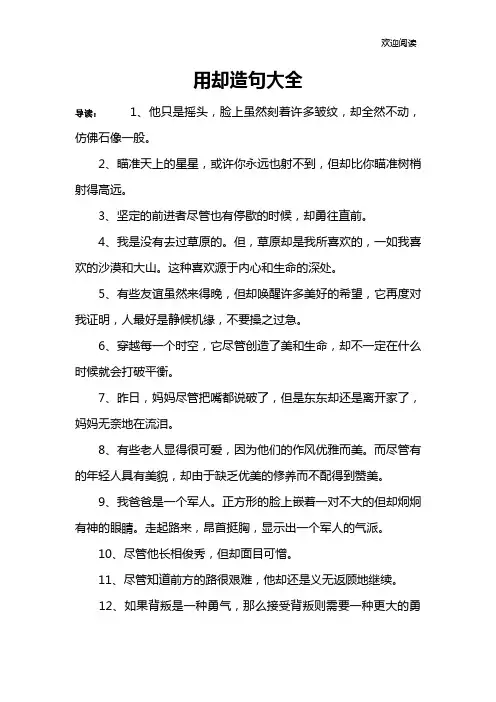 欢迎阅读

用却造句大全

导读： 1、他只是摇头，脸上虽然刻着许多皱纹，却全然不动，仿佛石像一般。

2、瞄准天上的星星，或许你永远也射不到，但却比你瞄准树梢射得高远。

3、坚定的前进者尽管也有停歇的时候，却勇往直前。

4、我是没有去过草原的。但，草原却是我所喜欢的，一如我喜欢的沙漠和大山。这种喜欢源于内心和生命的深处。

5、有些友谊虽然来得晚，但却唤醒许多美好的希望，它再度对我证明，人最好是静候机缘，不要操之过急。

6、穿越每一个时空，它尽管创造了美和生命，却不一定在什么时候就会打破平衡。

7、昨日，妈妈尽管把嘴都说破了，但是东东却还是离开家了，妈妈无奈地在流泪。

8、有些老人显得很可爱，因为他们的作风优雅而美。而尽管有的年轻人具有美貌，却由于缺乏优美的修养而不配得到赞美。

9、我爸爸是一个军人。正方形的脸上嵌着一对不大的但却炯炯有神的眼睛。走起路来，昂首挺胸，显示出一个军人的气派。

10、尽管他长相俊秀，但却面目可憎。

11、尽管知道前方的路很艰难，他却还是义无返顾地继续。

12、如果背叛是一种勇气，那么接受背叛则需要一种更大的勇